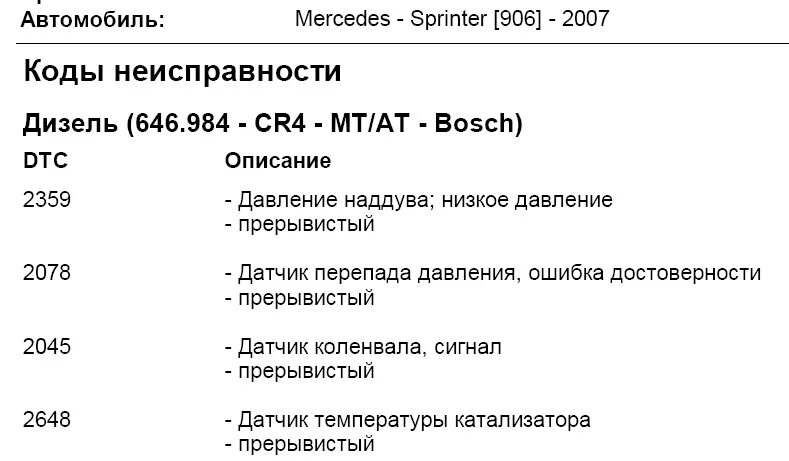 Автомобиль: Mercedes - Sprinter [906] - 2007

Коды неисправности

Дизель (646.984 - CR4 - MT/AT - Bosch)

| DTC | Описание |
|---|---|
| 2359 | - Давление наддува; низкое давление - прерывистый |
| 2078 | - Датчик перепада давления, ошибка достоверности - прерывистый |
| 2045 | - Датчик коленвала, сигнал - прерывистый |
| 2648 | - Датчик температуры катализатора - прерывистый |